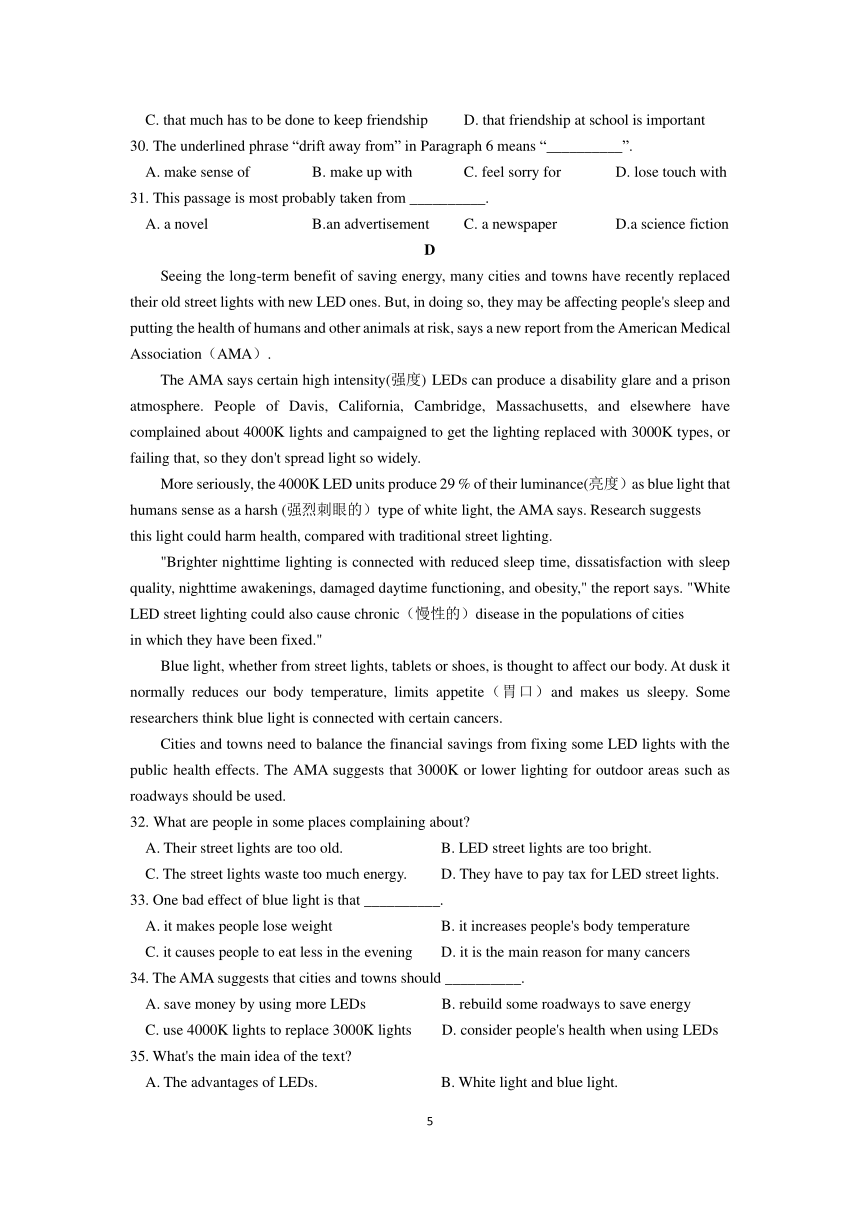 C. that much has to be done to keep friendship D. that friendship at school is important

30. The underlined phrase “drift away from” in Paragraph 6 means “__________”.

A. make sense of B. make up with C. feel sorry for D. lose touch with

31. This passage is most probably taken from __________.

A. a novel B.an advertisement C. a newspaper D.a science fiction

D

Seeing the long-term benefit of saving energy, many cities and towns have recently replaced their old street lights with new LED ones. But, in doing so, they may be affecting people's sleep and putting the health of humans and other animals at risk, says a new report from the American Medical Association（AMA）.

The AMA says certain high intensity(强度) LEDs can produce a disability glare and a prison atmosphere. People of Davis, California, Cambridge, Massachusetts, and elsewhere have complained about 4000K lights and campaigned to get the lighting replaced with 3000K types, or failing that, so they don't spread light so widely.

More seriously, the 4000K LED units produce 29 % of their luminance(亮度）as blue light that humans sense as a harsh (强烈刺眼的）type of white light, the AMA says. Research suggests this light could harm health, compared with traditional street lighting.

"Brighter nighttime lighting is connected with reduced sleep time, dissatisfaction with sleep quality, nighttime awakenings, damaged daytime functioning, and obesity," the report says. "White LED street lighting could also cause chronic（慢性的）disease in the populations of cities in which they have been fixed."

Blue light, whether from street lights, tablets or shoes, is thought to affect our body. At dusk it normally reduces our body temperature, limits appetite（胃口）and makes us sleepy. Some researchers think blue light is connected with certain cancers.

Cities and towns need to balance the financial savings from fixing some LED lights with the public health effects. The AMA suggests that 3000K or lower lighting for outdoor areas such as roadways should be used.

32. What are people in some places complaining about?

A. Their street lights are too old. B. LED street lights are too bright.

C. The street lights waste too much energy. D. They have to pay tax for LED street lights.

33. One bad effect of blue light is that __________.

A. it makes people lose weight B. it increases people's body temperature

C. it causes people to eat less in the evening D. it is the main reason for many cancers

34. The AMA suggests that cities and towns should __________.

A. save money by using more LEDs B. rebuild some roadways to save energy

C. use 4000K lights to replace 3000K lights D. consider people's health when using LEDs

35. What's the main idea of the text?

A. The advantages of LEDs. B. White light and blue light.

5